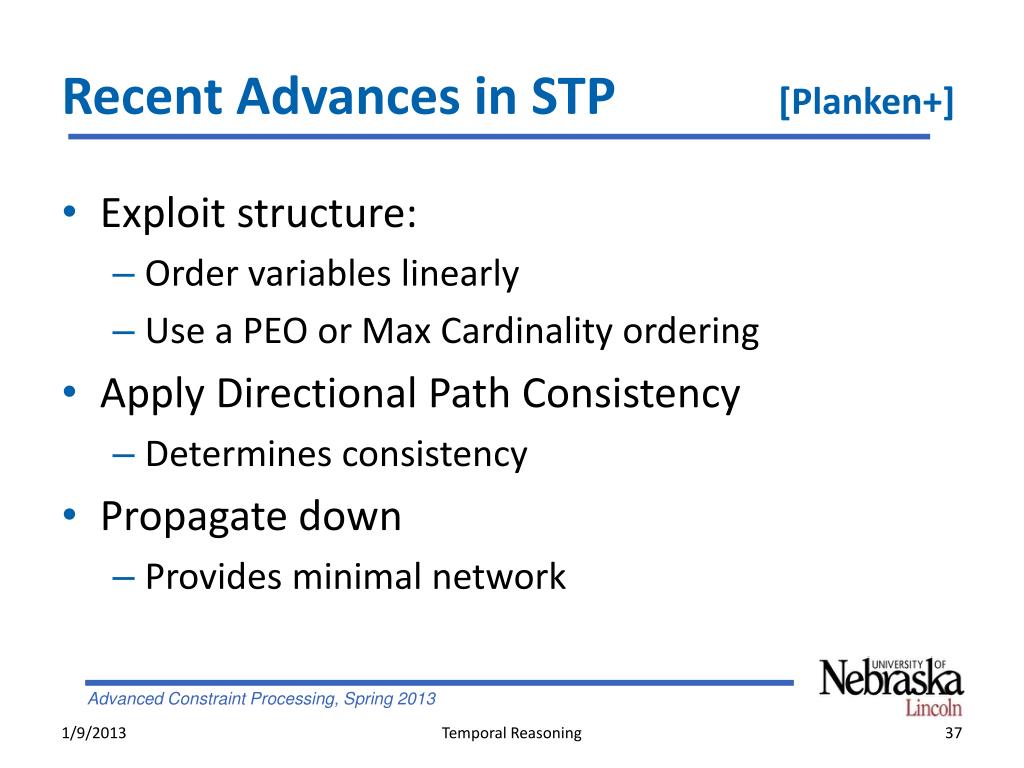 Recent Advances in STP [Planken+]

• Exploit structure:
– Order variables linearly
– Use a PEO or Max Cardinality ordering
• Apply Directional Path Consistency
– Determines consistency
• Propagate down
– Provides minimal network

Advanced Constraint Processing, Spring 2013

UNIVERSITY OF Nebraska Lincoln

1/9/2013 Temporal Reasoning 37